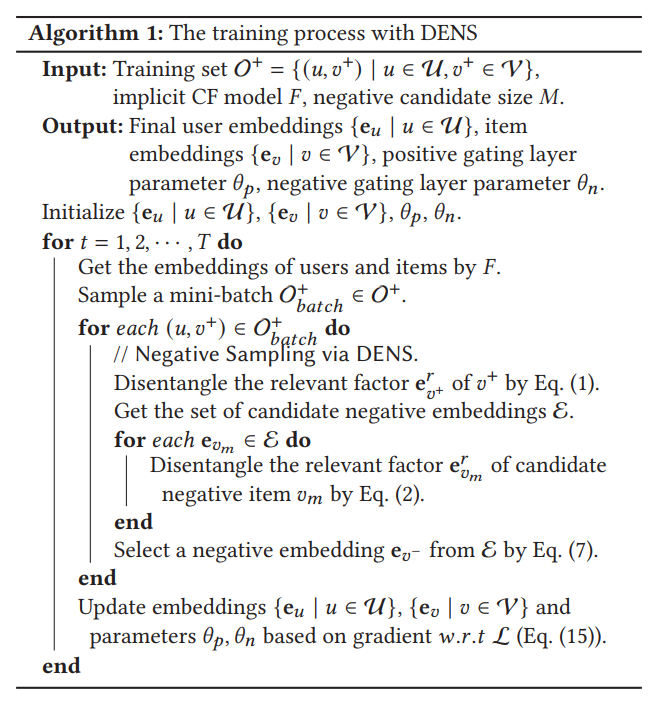 **Algorithm 1:** The training process with DENS

**Input:** Training set $O^+ = \{(u, v^+) \mid u \in \mathcal{U}, v^+ \in \mathcal{V}\}$, implicit CF model $F$, negative candidate size $M$.

**Output:** Final user embeddings $\{\mathbf{e}_u \mid u \in \mathcal{U}\}$, item embeddings $\{\mathbf{e}_v \mid v \in \mathcal{V}\}$, positive gating layer parameter $\theta_p$, negative gating layer parameter $\theta_n$.

Initialize $\{\mathbf{e}_u \mid u \in \mathcal{U}\}$, $\{\mathbf{e}_v \mid v \in \mathcal{V}\}$, $\theta_p$, $\theta_n$.

**for** $t = 1, 2, \cdots, T$ **do**

Get the embeddings of users and items by $F$.

Sample a mini-batch $O^+_{batch} \in O^+$.

**for** *each* $(u, v^+) \in O^+_{batch}$ **do**

// Negative Sampling via DENS.

Disentangle the relevant factor $\mathbf{e}^r_{v^+}$ of $v^+$ by Eq. (1).

Get the set of candidate negative embeddings $\mathcal{E}$.

**for** *each* $\mathbf{e}_{v_m} \in \mathcal{E}$ **do**

Disentangle the relevant factor $\mathbf{e}^r_{v_m}$ of candidate negative item $v_m$ by Eq. (2).

**end**

Select a negative embedding $\mathbf{e}_{v^-}$ from $\mathcal{E}$ by Eq. (7).

**end**

Update embeddings $\{\mathbf{e}_u \mid u \in \mathcal{U}\}$, $\{\mathbf{e}_v \mid v \in \mathcal{V}\}$ and parameters $\theta_p, \theta_n$ based on gradient $w.r.t$ $\mathcal{L}$ (Eq. (15)).

**end**